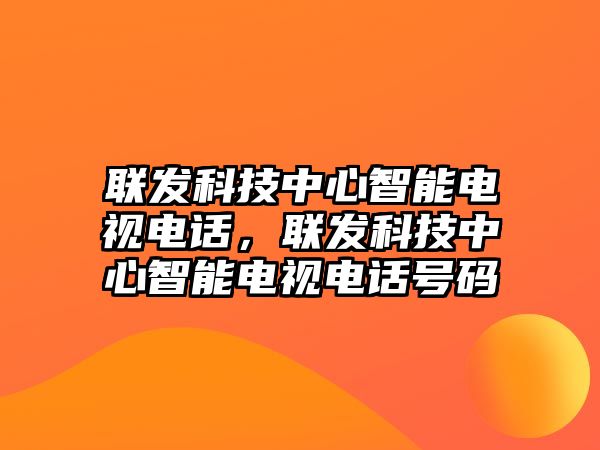 联发科技中心智能电视电话，联发科技中心智能电视电话号码